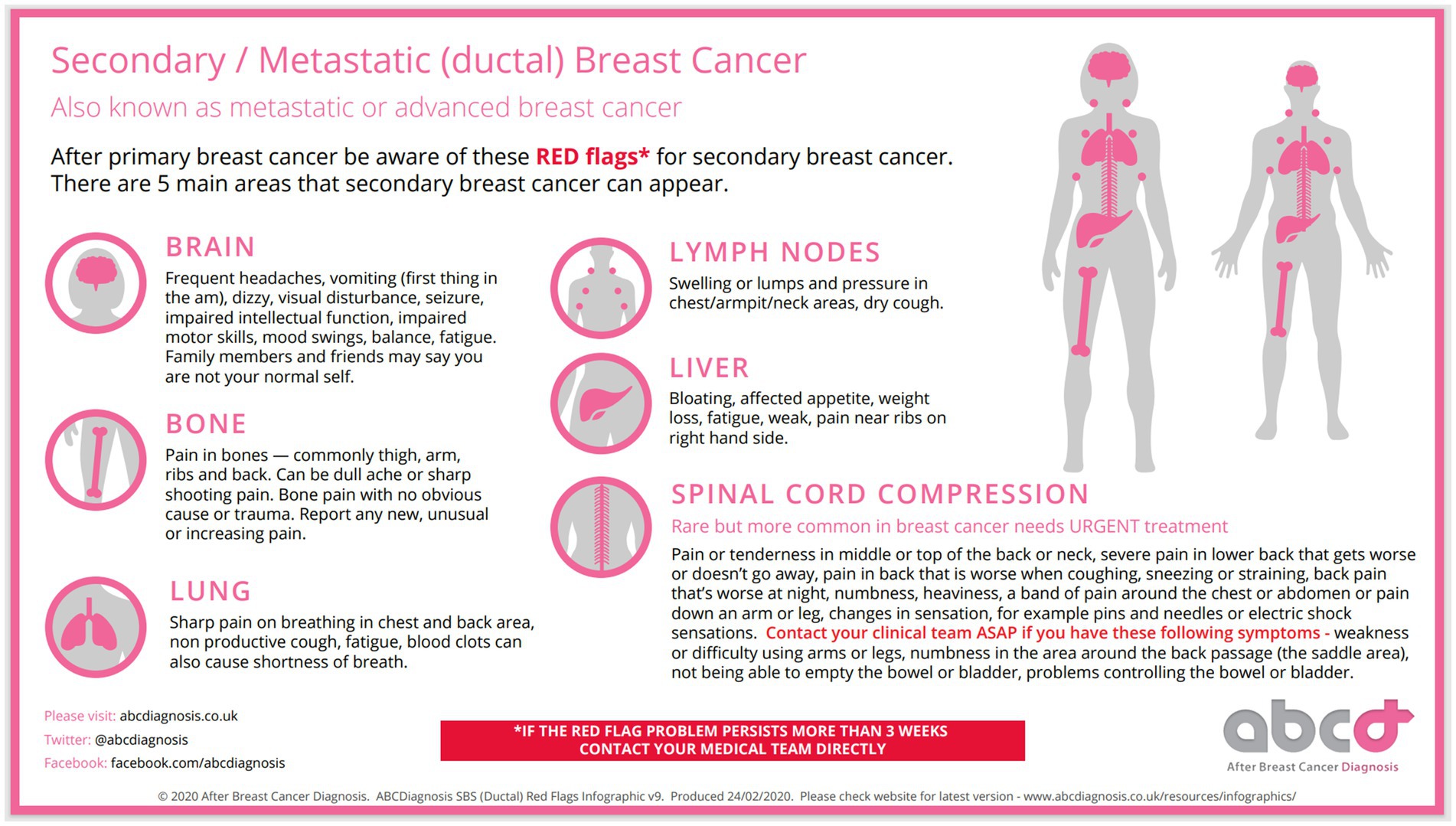 Secondary / Metastatic (ductal) Breast Cancer

Also known as metastatic or advanced breast cancer

After primary breast cancer be aware of these RED flags* for secondary breast cancer. There are 5 main areas that secondary breast cancer can appear.

BRAIN

Frequent headaches, vomiting (first thing in the am), dizzy, visual disturbance, seizure, impaired intellectual function, impaired motor skills, mood swings, balance, fatigue. Family members and friends may say you are not your normal self.

BONE

Pain in bones — commonly thigh, arm, ribs and back. Can be dull ache or sharp shooting pain. Bone pain with no obvious cause or trauma. Report any new, unusual or increasing pain.

LUNG

Sharp pain on breathing in chest and back area, non productive cough, fatigue, blood clots can also cause shortness of breath.

LYMPH NODES

Swelling or lumps and pressure in chest/armpit/neck areas, dry cough.

LIVER

Bloating, affected appetite, weight loss, fatigue, weak, pain near ribs on right hand side.

SPINAL CORD COMPRESSION

Rare but more common in breast cancer needs URGENT treatment

Pain or tenderness in middle or top of the back or neck, severe pain in lower back that gets worse or doesn't go away, pain in back that is worse when coughing, sneezing or straining, back pain that's worse at night, numbness, heaviness, a band of pain around the chest or abdomen or pain down an arm or leg, changes in sensation, for example pins and needles or electric shock sensations. Contact your clinical team ASAP if you have these following symptoms - weakness or difficulty using arms or legs, numbness in the area around the back passage (the saddle area), not being able to empty the bowel or bladder, problems controlling the bowel or bladder.

Please visit: abcdiagnosis.co.uk
Twitter: @abcdiagnosis
Facebook: facebook.com/abcdiagnosis

*IF THE RED FLAG PROBLEM PERSISTS MORE THAN 3 WEEKS CONTACT YOUR MEDICAL TEAM DIRECTLY

abcd
After Breast Cancer Diagnosis

© 2020 After Breast Cancer Diagnosis. ABCDiagnosis SBS (Ductal) Red Flags Infographic v9. Produced 24/02/2020. Please check website for latest version - www.abcdiagnosis.co.uk/resources/infographics/